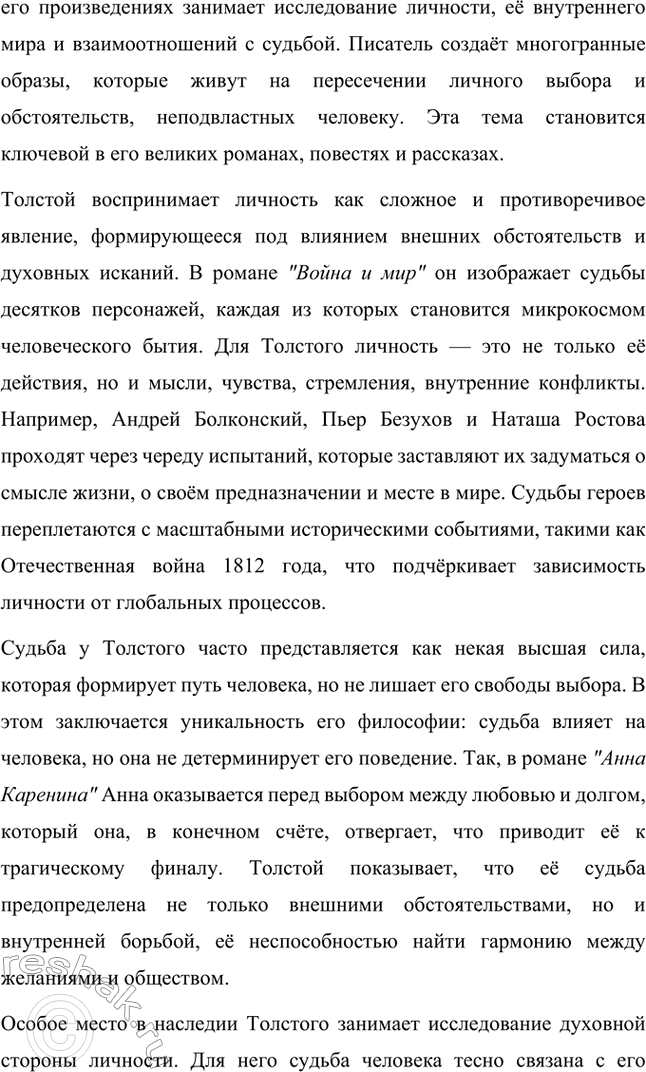 его произведениях занимает исследование личности, её внутреннего мира и взаимоотношений с судьбой. Писатель создаёт многогранные образы, которые живут на пересечении личного выбора и обстоятельств, неподвластных человеку. Эта тема становится ключевой в его великих романах, повестях и рассказах.

Толстой воспринимает личность как сложное и противоречивое явление, формирующееся под влиянием внешних обстоятельств и духовных исканий. В романе "Война и мир" он изображает судьбы десятков персонажей, каждая из которых становится микрокосмом человеческого бытия. Для Толстого личность — это не только её действия, но и мысли, чувства, стремления, внутренние конфликты. Например, Андрей Болконский, Пьер Безухов и Наташа Ростова проходят через череду испытаний, которые заставляют их задуматься о смысле жизни, о своём предназначении и месте в мире. Судьбы героев переплетаются с масштабными историческими событиями, такими как Отечественная война 1812 года, что подчёркивает зависимость личности от глобальных процессов.

Судьба у Толстого часто представляется как некая высшая сила, которая формирует путь человека, но не лишает его свободы выбора. В этом заключается уникальность его философии: судьба влияет на человека, но она не детерминирует его поведение. Так, в романе "Анна Каренина" Анна оказывается перед выбором между любовью и долгом, который она, в конечном счёте, отвергает, что приводит её к трагическому финалу. Толстой показывает, что её судьба предопределена не только внешними обстоятельствами, но и внутренней борьбой, её неспособностью найти гармонию между желаниями и обществом.

Особое место в наследии Толстого занимает исследование духовной стороны личности. Для него судьба человека тесно связана с его

resbak.ru